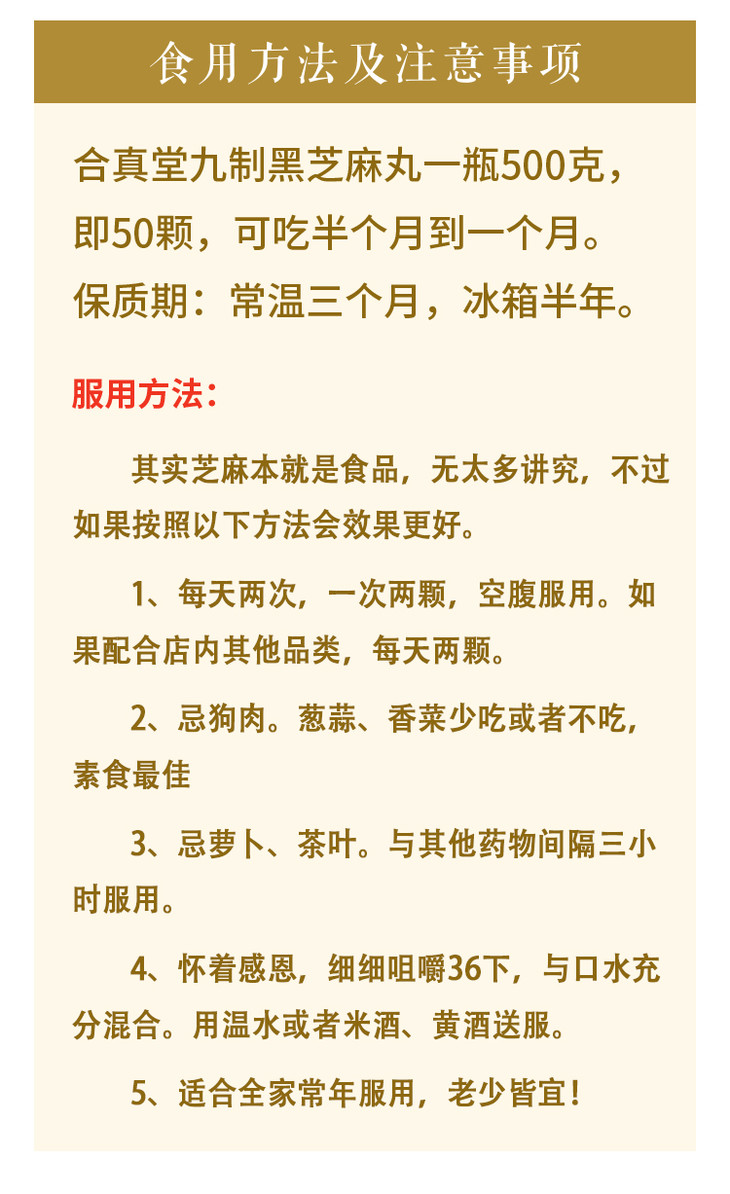 食用方法及注意事项

合真堂九制黑芝麻丸一瓶500克，即50颗，可吃半个月到一个月。保质期：常温三个月，冰箱半年。

服用方法：

其实芝麻本就是食品，无太多讲究，不过如果按照以下方法会效果更好。

1、每天两次，一次两颗，空腹服用。如果配合店内其他品类，每天两颗。

2、忌狗肉。葱蒜、香菜少吃或者不吃，素食最佳

3、忌萝卜、茶叶。与其他药物间隔三小时服用。

4、怀着感恩，细细咀嚼36下，与口水充分混合。用温水或者米酒、黄酒送服。

5、适合全家常年服用，老少皆宜！